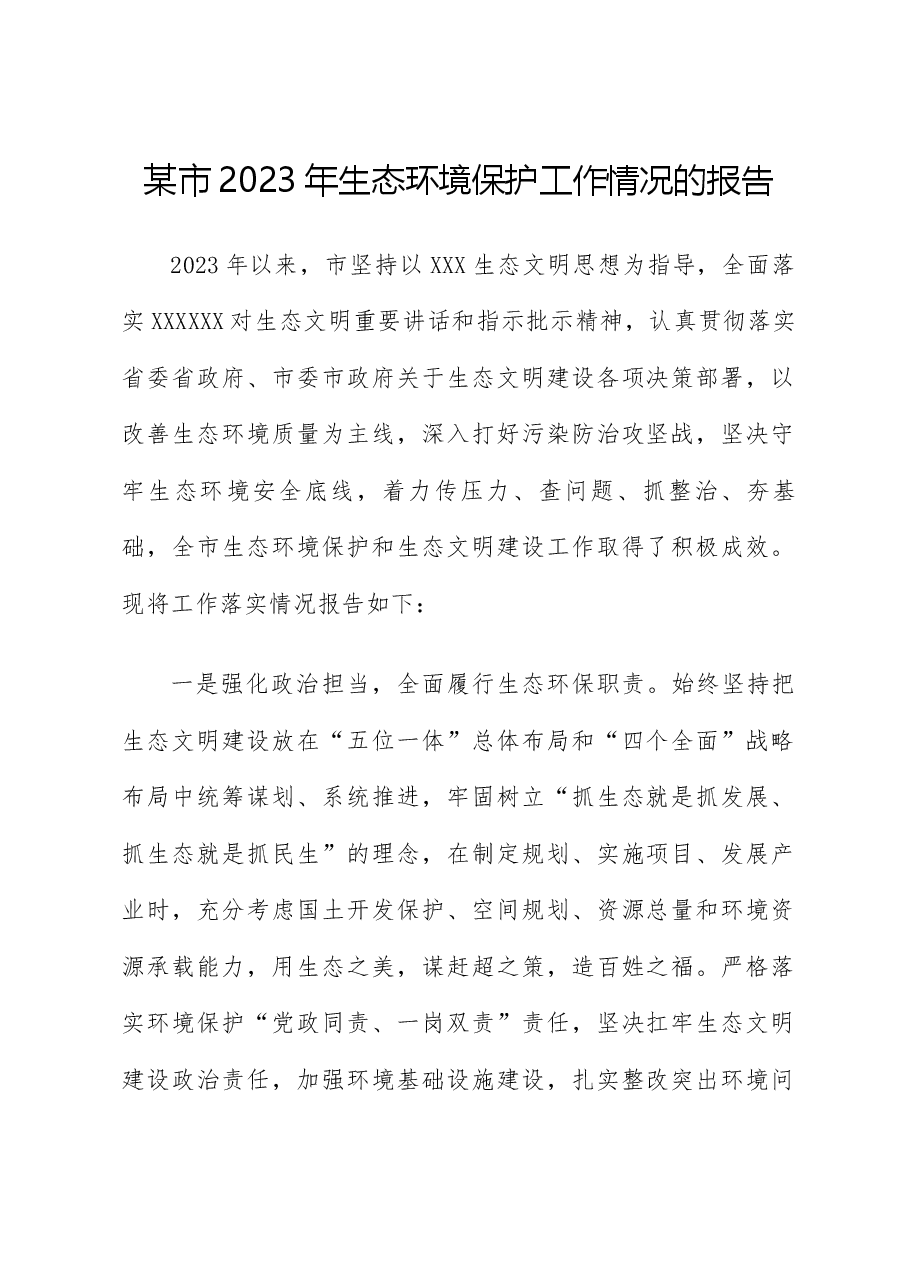 某市2023年生态环境保护工作情况的报告

2023年以来，市坚持以XXX生态文明思想为指导，全面落实XXXXXX对生态文明重要讲话和指示批示精神，认真贯彻落实省委省政府、市委市政府关于生态文明建设各项决策部署，以改善生态环境质量为主线，深入打好污染防治攻坚战，坚决守牢生态环境安全底线，着力传压力、查问题、抓整治、夯基础，全市生态环境保护和生态文明建设工作取得了积极成效。现将工作落实情况报告如下：

一是强化政治担当，全面履行生态环保职责。始终坚持把生态文明建设放在“五位一体”总体布局和“四个全面”战略布局中统筹谋划、系统推进，牢固树立“抓生态就是抓发展、抓生态就是抓民生”的理念，在制定规划、实施项目、发展产业时，充分考虑国土开发保护、空间规划、资源总量和环境资源承载能力，用生态之美，谋赶超之策，造百姓之福。严格落实环境保护“党政同责、一岗双责”责任，坚决扛牢生态文明建设政治责任，加强环境基础设施建设，扎实整改突出环境问